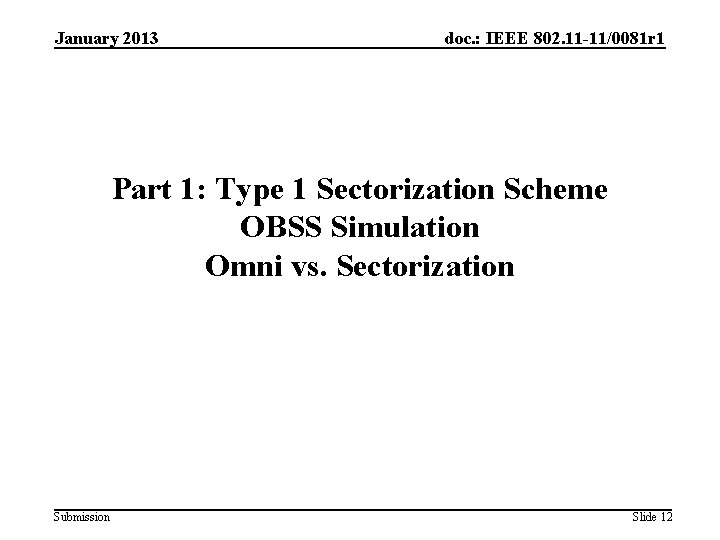 January 2013

doc.: IEEE 802.11-11/0081r1

Part 1: Type 1 Sectorization Scheme
OBSS Simulation
Omni vs. Sectorization

Submission

Slide 12